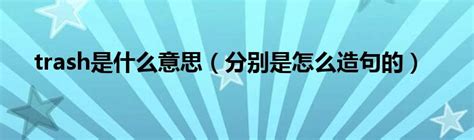 trash是什么意思（分别是怎么造句的）